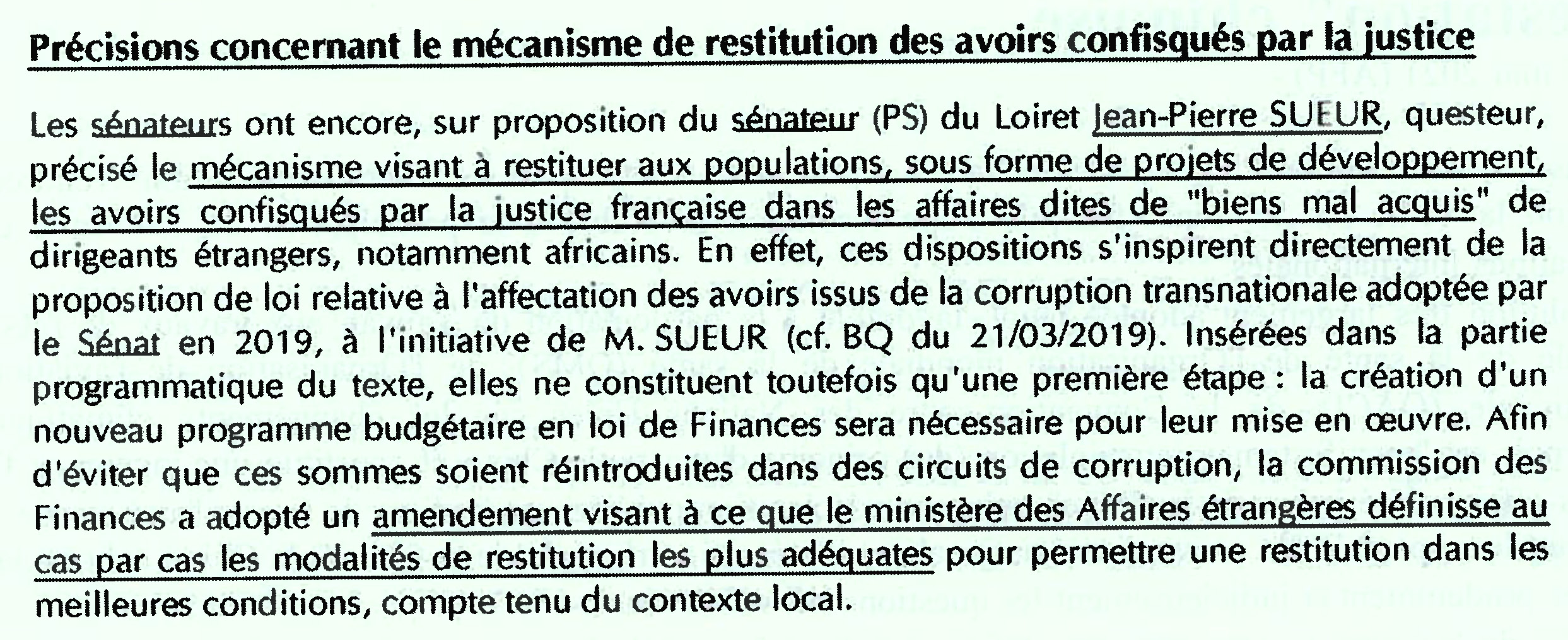 Précisions concernant le mécanisme de restitution des avoirs confisqués par la justice

Les sénateurs ont encore, sur proposition du sénateur (PS) du Loiret Jean-Pierre SUEUR, questeur, précisé le mécanisme visant à restituer aux populations, sous forme de projets de développement, les avoirs confisqués par la justice française dans les affaires dites de "biens mal acquis" de dirigeants étrangers, notamment africains. En effet, ces dispositions s'inspirent directement de la proposition de loi relative à l'affectation des avoirs issus de la corruption transnationale adoptée par le Sénat en 2019, à l'initiative de M. SUEUR (cf. BQ du 21/03/2019). Insérées dans la partie programmatique du texte, elles ne constituent toutefois qu'une première étape : la création d'un nouveau programme budgétaire en loi de Finances sera nécessaire pour leur mise en œuvre. Afin d'éviter que ces sommes soient réintroduites dans des circuits de corruption, la commission des Finances a adopté un amendement visant à ce que le ministère des Affaires étrangères définisse au cas par cas les modalités de restitution les plus adéquates pour permettre une restitution dans les meilleures conditions, compte tenu du contexte local.